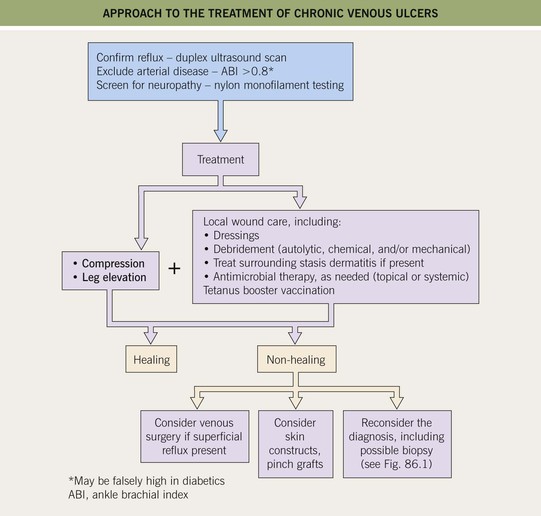 APPROACH TO THE TREATMENT OF CHRONIC VENOUS ULCERS

Confirm reflux – duplex ultrasound scan
Exclude arterial disease – ABI >0.8*
Screen for neuropathy – nylon monofilament testing

Treatment

• Compression
• Leg elevation

+

Local wound care, including:
• Dressings
• Debridement (autolytic, chemical, and/or mechanical)
• Treat surrounding stasis dermatitis if present
• Antimicrobial therapy, as needed (topical or systemic)
Tetanus booster vaccination

Healing

Non-healing

Consider venous surgery if superficial reflux present

Consider skin constructs, pinch grafts

Reconsider the diagnosis, including possible biopsy (see Fig. 86.1)

*May be falsely high in diabetics
ABI, ankle brachial index